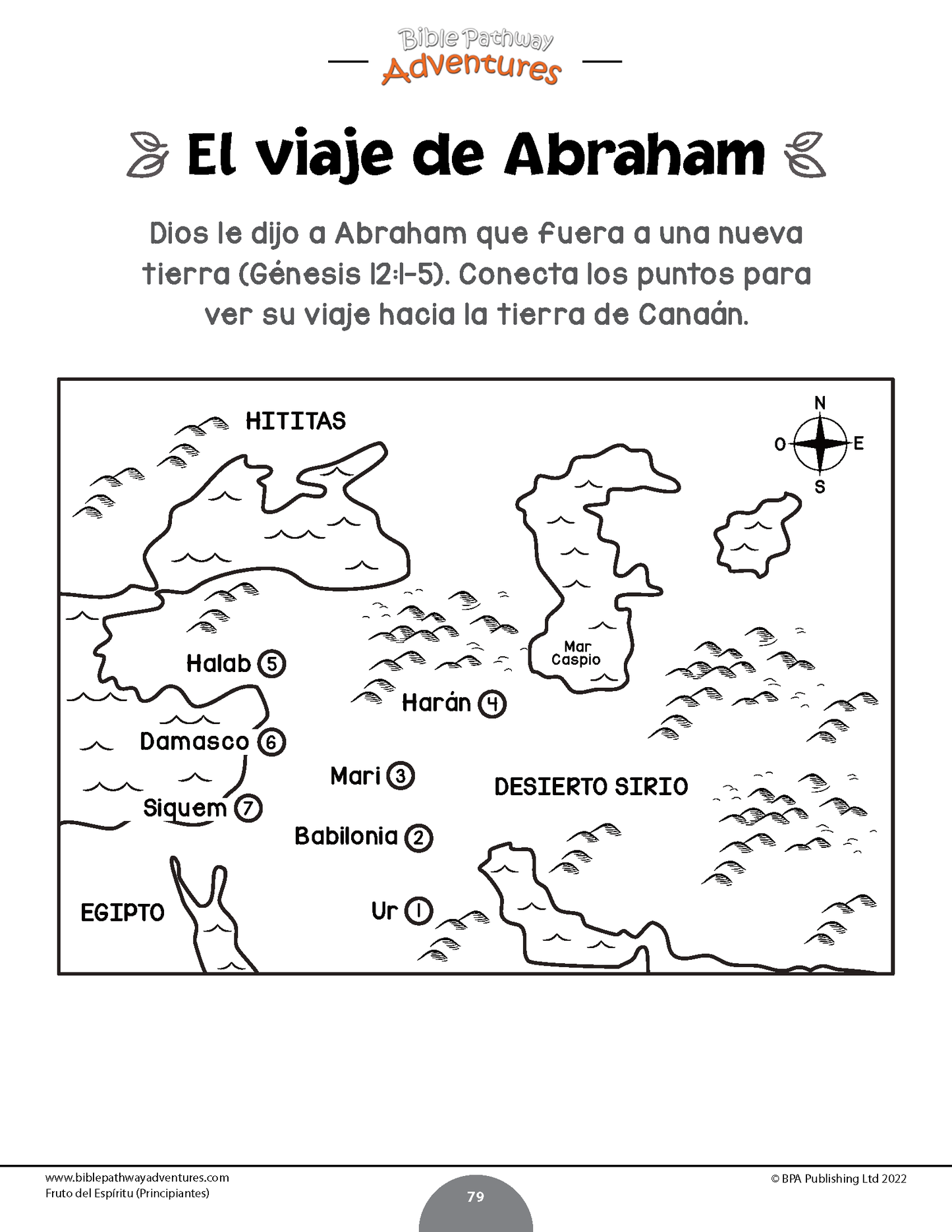 Bible Pathway Adventures

El viaje de Abraham

Dios le dijo a Abraham que fuera a una nueva tierra (Génesis 12:1-5). Conecta los puntos para ver su viaje hacia la tierra de Canaán.

HITITAS

N
O
E
S

Mar Caspio

Halab 5

Harán 4

Damasco 6

Mari 3

DESIERTO SIRIO

Siquem 7

Babilonia 2

EGIPTO

Ur 1

www.biblepathwayadventures.com
Fruto del Espíritu (Principiantes)

79

© BPA Publishing Ltd 2022